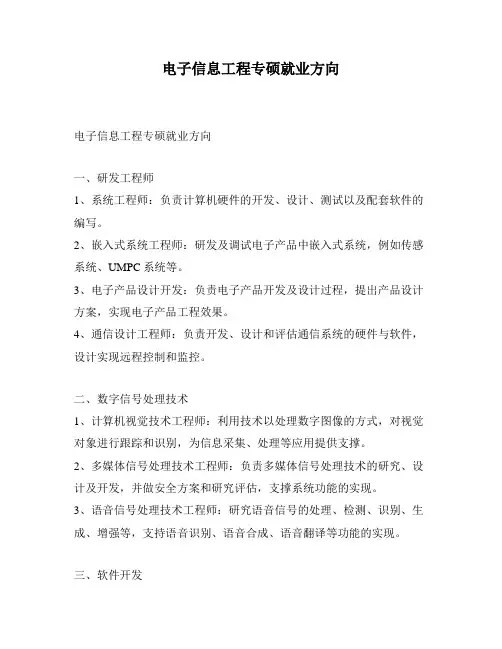 电子信息工程专硕就业方向

电子信息工程专硕就业方向

一、研发工程师

1、系统工程师：负责计算机硬件的开发、设计、测试以及配套软件的编写。

2、嵌入式系统工程师：研发及调试电子产品中嵌入式系统，例如传感系统、UMPC 系统等。

3、电子产品设计开发：负责电子产品开发及设计过程，提出产品设计方案，实现电子产品工程效果。

4、通信设计工程师：负责开发、设计和评估通信系统的硬件与软件，设计实现远程控制和监控。

二、数字信号处理技术

1、计算机视觉技术工程师：利用技术以处理数字图像的方式，对视觉对象进行跟踪和识别，为信息采集、处理等应用提供支撑。

2、多媒体信号处理技术工程师：负责多媒体信号处理技术的研究、设计及开发，并做安全方案和研究评估，支撑系统功能的实现。

3、语音信号处理技术工程师：研究语音信号的处理、检测、识别、生成、增强等，支持语音识别、语音合成、语音翻译等功能的实现。

三、软件开发